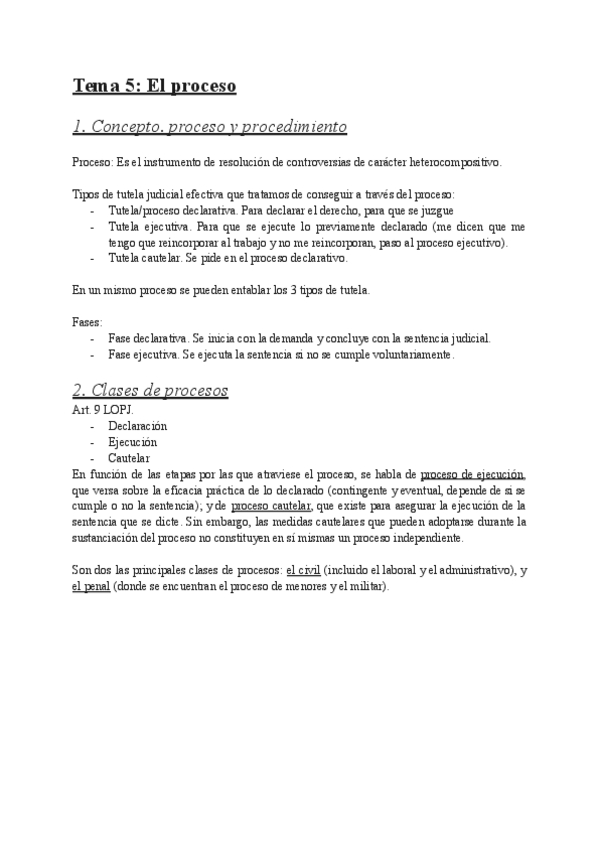 Tema 5: El proceso

1. Concepto. proceso y procedimiento

Proceso: Es el instrumento de resolución de controversias de carácter heterocompositivo.

Tipos de tutela judicial efectiva que tratamos de conseguir a través del proceso:
- Tutela/proceso declarativa. Para declarar el derecho, para que se juzgue
- Tutela ejecutiva. Para que se ejecute lo previamente declarado (me dicen que me tengo que reincorporar al trabajo y no me reincorporan, paso al proceso ejecutivo).
- Tutela cautelar. Se pide en el proceso declarativo.

En un mismo proceso se pueden entablar los 3 tipos de tutela.

Fases:
- Fase declarativa. Se inicia con la demanda y concluye con la sentencia judicial.
- Fase ejecutiva. Se ejecuta la sentencia si no se cumple voluntariamente.

2. Clases de procesos
Art. 9 LOPJ.
- Declaración
- Ejecución
- Cautelar
En función de las etapas por las que atraviese el proceso, se habla de proceso de ejecución, que versa sobre la eficacia práctica de lo declarado (contingente y eventual, depende de si se cumple o no la sentencia); y de proceso cautelar, que existe para asegurar la ejecución de la sentencia que se dicte. Sin embargo, las medidas cautelares que pueden adoptarse durante la sustanciación del proceso no constituyen en sí mismas un proceso independiente.

Son dos las principales clases de procesos: el civil (incluido el laboral y el administrativo), y el penal (donde se encuentran el proceso de menores y el militar).